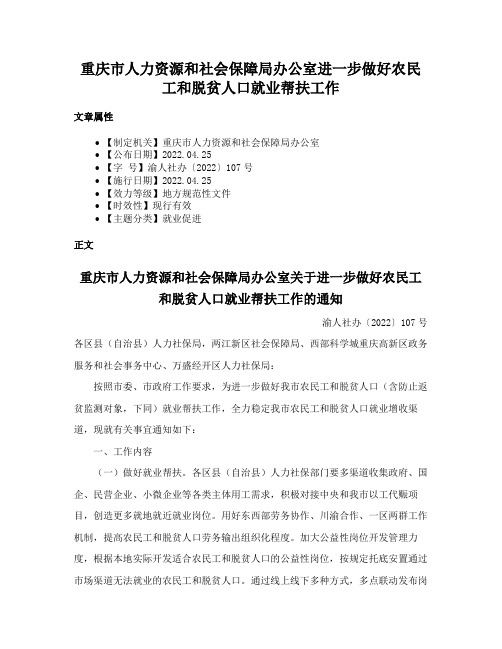 重庆市人力资源和社会保障局办公室进一步做好农民工和脱贫人口就业帮扶工作

文章属性

• 【制定机关】重庆市人力资源和社会保障局办公室
• 【公布日期】2022.04.25
• 【字　号】渝人社办〔2022〕107号
• 【施行日期】2022.04.25
• 【效力等级】地方规范性文件
• 【时效性】现行有效
• 【主题分类】就业促进

正文

重庆市人力资源和社会保障局办公室关于进一步做好农民工和脱贫人口就业帮扶工作的通知

渝人社办〔2022〕107号

各区县（自治县）人力社保局，两江新区社会保障局、西部科学城重庆高新区政务服务和社会事务中心、万盛经开区人力社保局：

按照市委、市政府工作要求，为进一步做好我市农民工和脱贫人口（含防止返贫监测对象，下同）就业帮扶工作，全力稳定我市农民工和脱贫人口就业增收渠道，现就有关事宜通知如下：

一、工作内容

（一）做好就业帮扶。各区县（自治县）人力社保部门要多渠道收集政府、国企、民营企业、小微企业等各类主体用工需求，积极对接中央和我市以工代赈项目，创造更多就地就近就业岗位。用好东西部劳务协作、川渝合作、一区两群工作机制，提高农民工和脱贫人口劳务输出组织化程度。加大公益性岗位开发管理力度，根据本地实际开发适合农民工和脱贫人口的公益性岗位，按规定托底安置通过市场渠道无法就业的农民工和脱贫人口。通过线上线下多种方式，多点联动发布岗